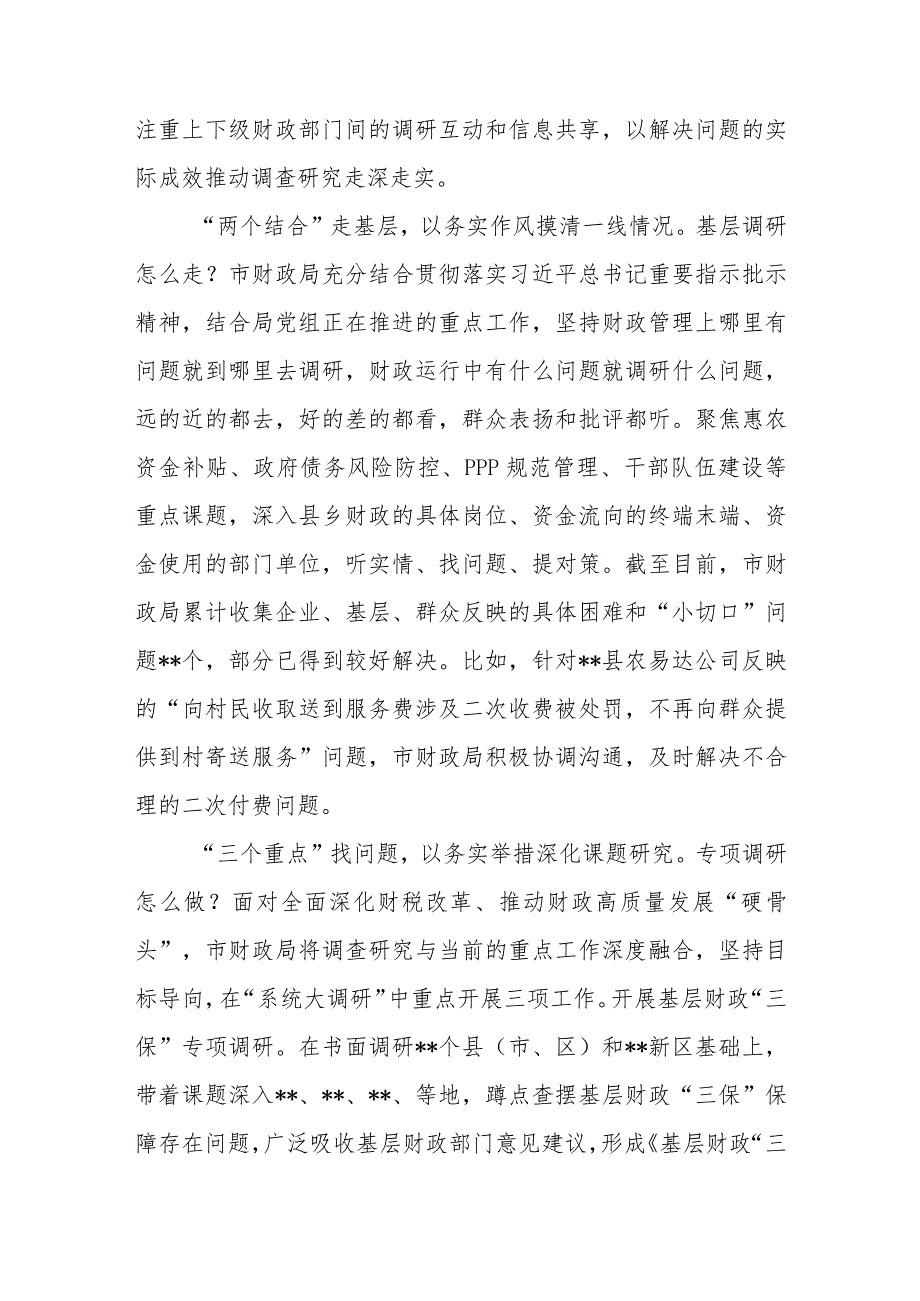 注重上下级财政部门间的调研互动和信息共享，以解决问题的实际成效推动调查研究走深走实。

“两个结合”走基层，以务实作风摸清一线情况。基层调研怎么走？市财政局充分结合贯彻落实习近平总书记重要指示批示精神，结合局党组正在推进的重点工作，坚持财政管理上哪里有问题就到哪里去调研，财政运行中有什么问题就调研什么问题，远的近的都去，好的差的都看，群众表扬和批评都听。聚焦惠农资金补贴、政府债务风险防控、PPP规范管理、干部队伍建设等重点课题，深入县乡财政的具体岗位、资金流向的终端末端、资金使用的部门单位，听实情、找问题、提对策。截至目前，市财政局累计收集企业、基层、群众反映的具体困难和“小切口”问题**个，部分已得到较好解决。比如，针对**县农易达公司反映的“向村民收取送到服务费涉及二次收费被处罚，不再向群众提供到村寄送服务”问题，市财政局积极协调沟通，及时解决不合理的二次付费问题。

“三个重点”找问题，以务实举措深化课题研究。专项调研怎么做？面对全面深化财税改革、推动财政高质量发展“硬骨头”，市财政局将调查研究与当前的重点工作深度融合，坚持目标导向，在“系统大调研”中重点开展三项工作。开展基层财政“三保”专项调研。在书面调研**个县（市、区）和**新区基础上，带着课题深入**、**、**、等地，蹲点查摆基层财政“三保”保障存在问题，广泛吸收基层财政部门意见建议，形成《基层财政“三